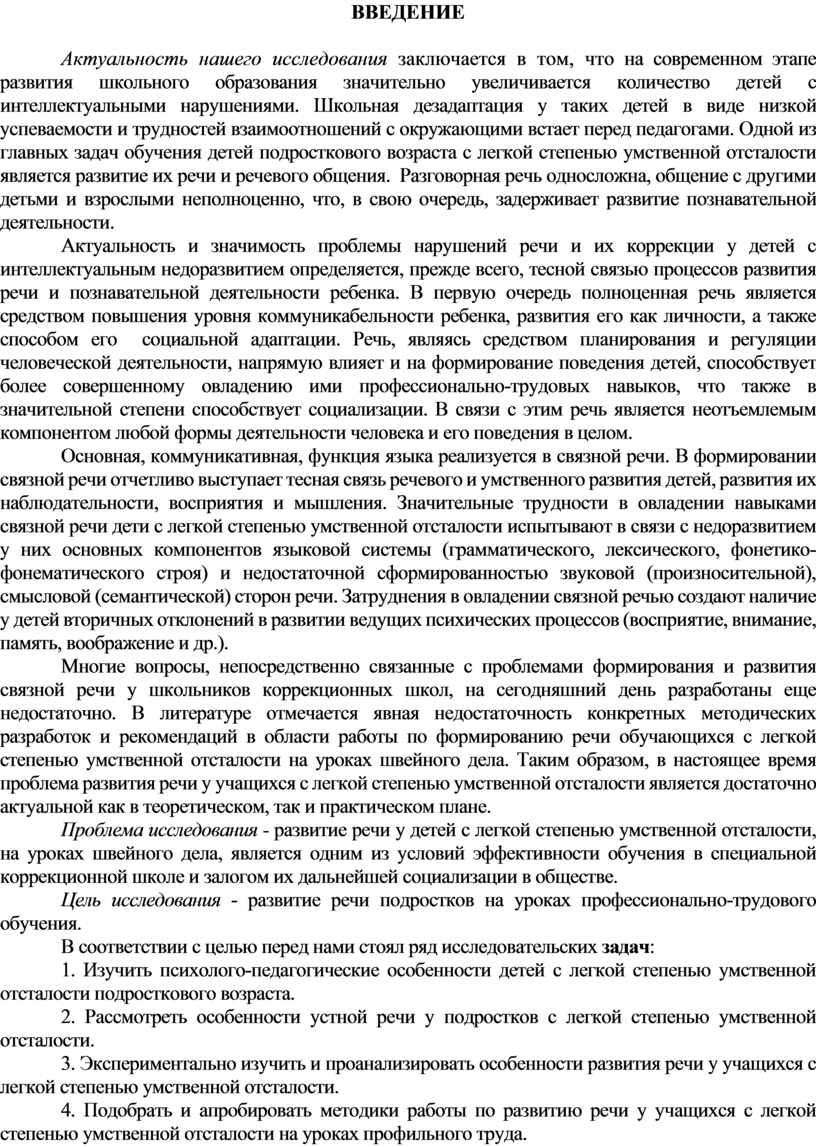 ВВЕДЕНИЕ

Актуальность нашего исследования заключается в том, что на современном этапе развития школьного образования значительно увеличивается количество детей с интеллектуальными нарушениями. Школьная дезадаптация у таких детей в виде низкой успеваемости и трудностей взаимоотношений с окружающими встает перед педагогами. Одной из главных задач обучения детей подросткового возраста с легкой степенью умственной отсталости является развитие их речи и речевого общения. Разговорная речь односложна, общение с другими детьми и взрослыми неполноценно, что, в свою очередь, задерживает развитие познавательной деятельности.

Актуальность и значимость проблемы нарушений речи и их коррекции у детей с интеллектуальным недоразвитием определяется, прежде всего, тесной связью процессов развития речи и познавательной деятельности ребенка. В первую очередь полноценная речь является средством повышения уровня коммуникабельности ребенка, развития его как личности, а также способом его социальной адаптации. Речь, являясь средством планирования и регуляции человеческой деятельности, напрямую влияет и на формирование поведения детей, способствует более совершенному овладению ими профессионально-трудовых навыков, что также в значительной степени способствует социализации. В связи с этим речь является неотъемлемым компонентом любой формы деятельности человека и его поведения в целом.

Основная, коммуникативная, функция языка реализуется в связной речи. В формировании связной речи отчетливо выступает тесная связь речевого и умственного развития детей, развития их наблюдательности, восприятия и мышления. Значительные трудности в овладении навыками связной речи дети с легкой степенью умственной отсталости испытывают в связи с недоразвитием у них основных компонентов языковой системы (грамматического, лексического, фонетико-фонематического строя) и недостаточной сформированностью звуковой (произносительной), смысловой (семантической) сторон речи. Затруднения в овладении связной речью создают наличие у детей вторичных отклонений в развитии ведущих психических процессов (восприятие, внимание, память, воображение и др.).

Многие вопросы, непосредственно связанные с проблемами формирования и развития связной речи у школьников коррекционных школ, на сегодняшний день разработаны еще недостаточно. В литературе отмечается явная недостаточность конкретных методических разработок и рекомендаций в области работы по формированию речи обучающихся с легкой степенью умственной отсталости на уроках швейного дела. Таким образом, в настоящее время проблема развития речи у учащихся с легкой степенью умственной отсталости является достаточно актуальной как в теоретическом, так и практическом плане.

Проблема исследования - развитие речи у детей с легкой степенью умственной отсталости, на уроках швейного дела, является одним из условий эффективности обучения в специальной коррекционной школе и залогом их дальнейшей социализации в обществе.

Цель исследования - развитие речи подростков на уроках профессионально-трудового обучения.

В соответствии с целью перед нами стоял ряд исследовательских задач:

1. Изучить психолого-педагогические особенности детей с легкой степенью умственной отсталости подросткового возраста.

2. Рассмотреть особенности устной речи у подростков с легкой степенью умственной отсталости.

3. Экспериментально изучить и проанализировать особенности развития речи у учащихся с легкой степенью умственной отсталости.

4. Подобрать и апробировать методики работы по развитию речи у учащихся с легкой степенью умственной отсталости на уроках профильного труда.